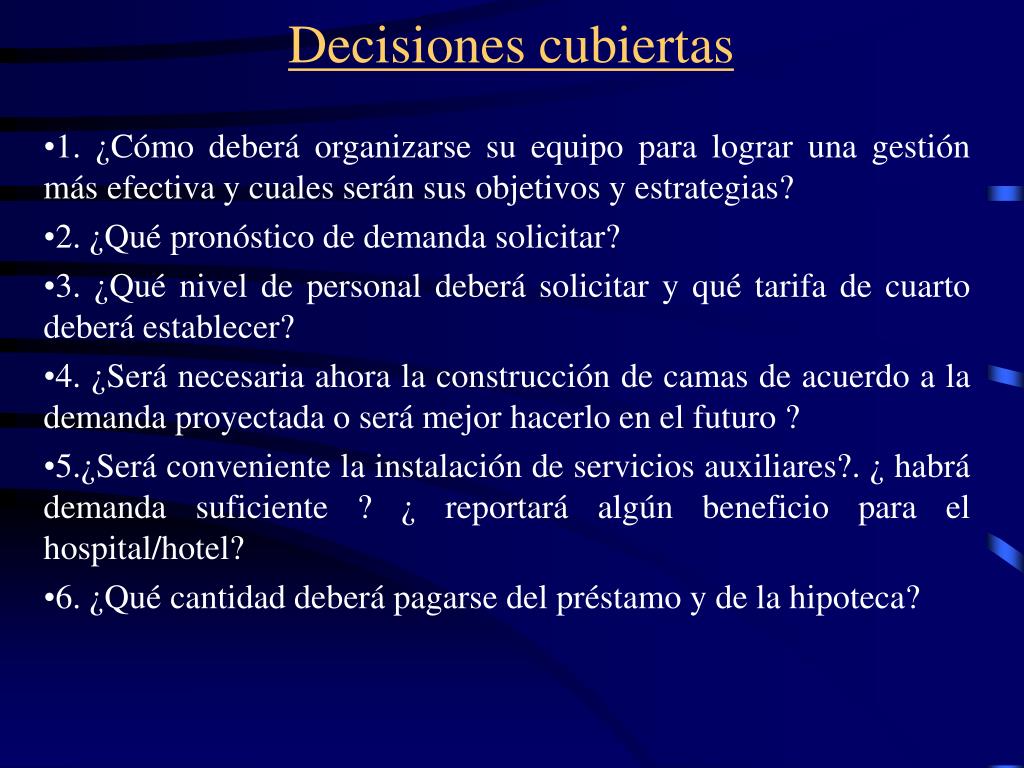 Decisiones cubiertas

•1. ¿Cómo deberá organizarse su equipo para lograr una gestión más efectiva y cuales serán sus objetivos y estrategias?

•2. ¿Qué pronóstico de demanda solicitar?

•3. ¿Qué nivel de personal deberá solicitar y qué tarifa de cuarto deberá establecer?

•4. ¿Será necesaria ahora la construcción de camas de acuerdo a la demanda proyectada o será mejor hacerlo en el futuro ?

•5.¿Será conveniente la instalación de servicios auxiliares?. ¿ habrá demanda suficiente ? ¿ reportará algún beneficio para el hospital/hotel?

•6. ¿Qué cantidad deberá pagarse del préstamo y de la hipoteca?